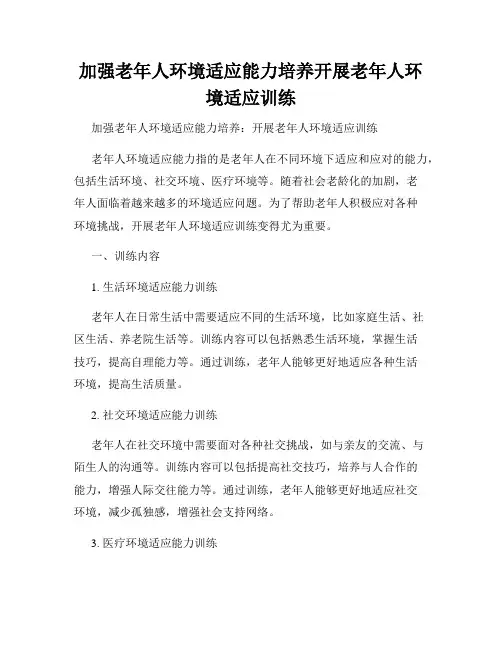 加强老年人环境适应能力培养开展老年人环境适应训练

加强老年人环境适应能力培养：开展老年人环境适应训练

老年人环境适应能力指的是老年人在不同环境下适应和应对的能力，包括生活环境、社交环境、医疗环境等。随着社会老龄化的加剧，老年人面临着越来越多的环境适应问题。为了帮助老年人积极应对各种环境挑战，开展老年人环境适应训练变得尤为重要。

一、训练内容

1. 生活环境适应能力训练

老年人在日常生活中需要适应不同的生活环境，比如家庭生活、社区生活、养老院生活等。训练内容可以包括熟悉生活环境，掌握生活技巧，提高自理能力等。通过训练，老年人能够更好地适应各种生活环境，提高生活质量。

2. 社交环境适应能力训练

老年人在社交环境中需要面对各种社交挑战，如与亲友的交流、与陌生人的沟通等。训练内容可以包括提高社交技巧，培养与人合作的能力，增强人际交往能力等。通过训练，老年人能够更好地适应社交环境，减少孤独感，增强社会支持网络。

3. 医疗环境适应能力训练